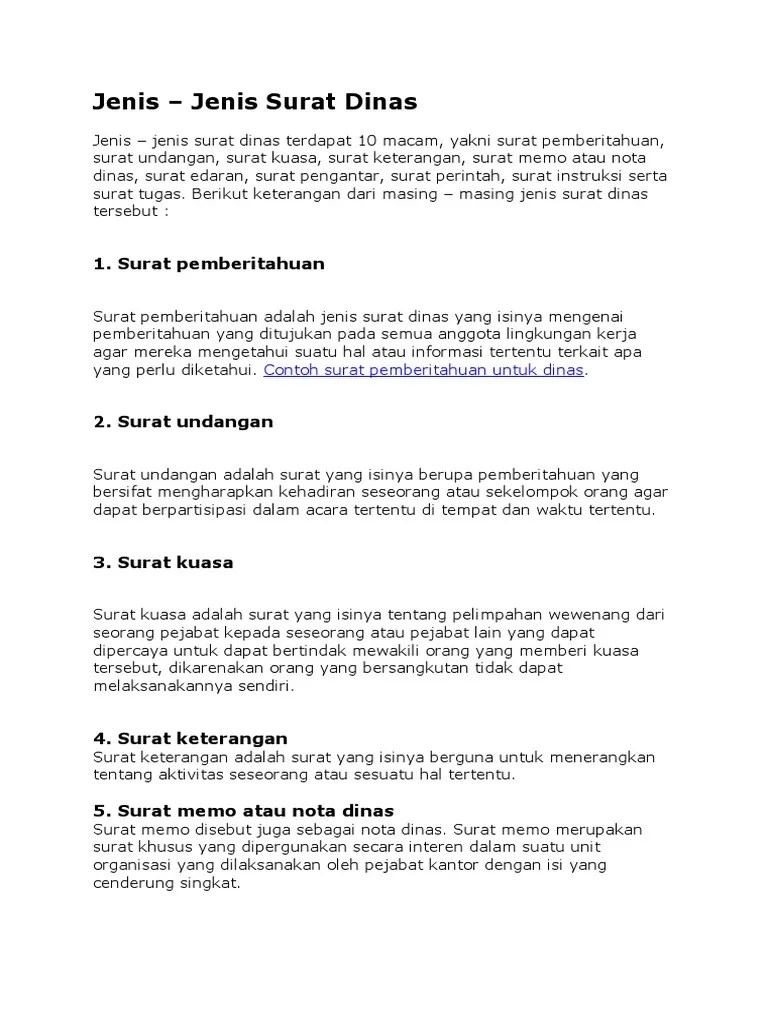 Jenis – Jenis Surat Dinas

Jenis – jenis surat dinas terdapat 10 macam, yakni surat pemberitahuan, surat undangan, surat kuasa, surat keterangan, surat memo atau nota dinas, surat edaran, surat pengantar, surat perintah, surat instruksi serta surat tugas. Berikut keterangan dari masing – masing jenis surat dinas tersebut :

1. Surat pemberitahuan

Surat pemberitahuan adalah jenis surat dinas yang isinya mengenai pemberitahuan yang ditujukan pada semua anggota lingkungan kerja agar mereka mengetahui suatu hal atau informasi tertentu terkait apa yang perlu diketahui. Contoh surat pemberitahuan untuk dinas.

2. Surat undangan

Surat undangan adalah surat yang isinya berupa pemberitahuan yang bersifat mengharapkan kehadiran seseorang atau sekelompok orang agar dapat berpartisipasi dalam acara tertentu di tempat dan waktu tertentu.

3. Surat kuasa

Surat kuasa adalah surat yang isinya tentang pelimpahan wewenang dari seorang pejabat kepada seseorang atau pejabat lain yang dapat dipercaya untuk dapat bertindak mewakili orang yang memberi kuasa tersebut, dikarenakan orang yang bersangkutan tidak dapat melaksanakannya sendiri.

4. Surat keterangan
Surat keterangan adalah surat yang isinya berguna untuk menerangkan tentang aktivitas seseorang atau sesuatu hal tertentu.

5. Surat memo atau nota dinas
Surat memo disebut juga sebagai nota dinas. Surat memo merupakan surat khusus yang dipergunakan secara interen dalam suatu unit organisasi yang dilaksanakan oleh pejabat kantor dengan isi yang cenderung singkat.